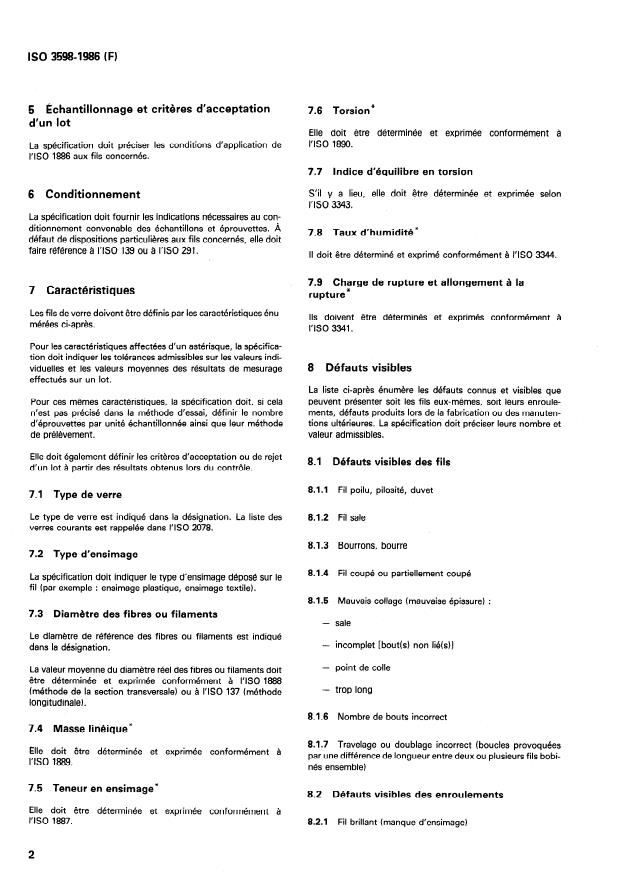 ISO 3598-1986 (F)

5 Échantillonnage et critères d'acceptation d'un lot

La spécification doit préciser les conditions d'application de l'ISO 1886 aux fils concernés.

6 Conditionnement

La spécification doit fournir les indications nécessaires au conditionnement convenable des échantillons et éprouvettes. À défaut de dispositions particulières aux fils concernés, elle doit faire référence à l'ISO 139 ou à l'ISO 291.

7 Caractéristiques

Les fils de verre doivent être définis par les caractéristiques énumérées ci-après.

Pour les caractéristiques affectées d'un astérisque, la spécification doit indiquer les tolérances admissibles sur les valeurs individuelles et les valeurs moyennes des résultats de mesurage effectués sur un lot.

Pour ces mêmes caractéristiques, la spécification doit, si cela n'est pas précisé dans la méthode d'essai, définir le nombre d'éprouvettes par unité échantillonnée ainsi que leur méthode de prélèvement.

Elle doit également définir les critères d'acceptation ou de rejet d'un lot à partir des résultats obtenus lors du contrôle.

7.1 Type de verre

Le type de verre est indiqué dans la désignation. La liste des verres courants est rappelée dans l'ISO 2078.

7.2 Type d'ensimage

La spécification doit indiquer le type d'ensimage déposé sur le fil (par exemple : ensimage plastique, ensimage textile).

7.3 Diamètre des fibres ou filaments

Le diamètre de référence des fibres ou filaments est indiqué dans la désignation.

La valeur moyenne du diamètre réel des fibres ou filaments doit être déterminée et exprimée conformément à l'ISO 1888 (méthode de la section transversale) ou à l'ISO 137 (méthode longitudinale).

7.4 Masse linéique*

Elle doit être déterminée et exprimée conformément à l'ISO 1889.

7.5 Teneur en ensimage*

Elle doit être déterminée et exprimée conformément à l'ISO 1887.

7.6 Torsion*

Elle doit être déterminée et exprimée conformément à l'ISO 1890.

7.7 Indice d'équilibre en torsion

S'il y a lieu, elle doit être déterminée et exprimée selon l'ISO 3343.

7.8 Taux d'humidité*

Il doit être déterminé et exprimé conformément à l'ISO 3344.

7.9 Charge de rupture et allongement à la rupture*

Ils doivent être déterminés et exprimés conformément à l'ISO 3341.

8 Défauts visibles

La liste ci-après énumère les défauts connus et visibles que peuvent présenter soit les fils eux-mêmes, soit leurs enroulements, défauts produits lors de la fabrication ou des manutentions ultérieures. La spécification doit préciser leurs nombre et valeur admissibles.

8.1 Défauts visibles des fils

8.1.1 Fil poilu, pilosité, duvet

8.1.2 Fil sale

8.1.3 Bourrons, bourre

8.1.4 Fil coupé ou partiellement coupé

8.1.5 Mauvais collage (mauvaise épissure) :

— sale

— incomplet [bout(s) non lié(s)]

— point de colle

— trop long

8.1.6 Nombre de bouts incorrect

8.1.7 Travelage ou doublage incorrect (boucles provoquées par une différence de longueur entre deux ou plusieurs fils bobinés ensemble)

8.2 Défauts visibles des enroulements

8.2.1 Fil brillant (manque d'ensimage)

2